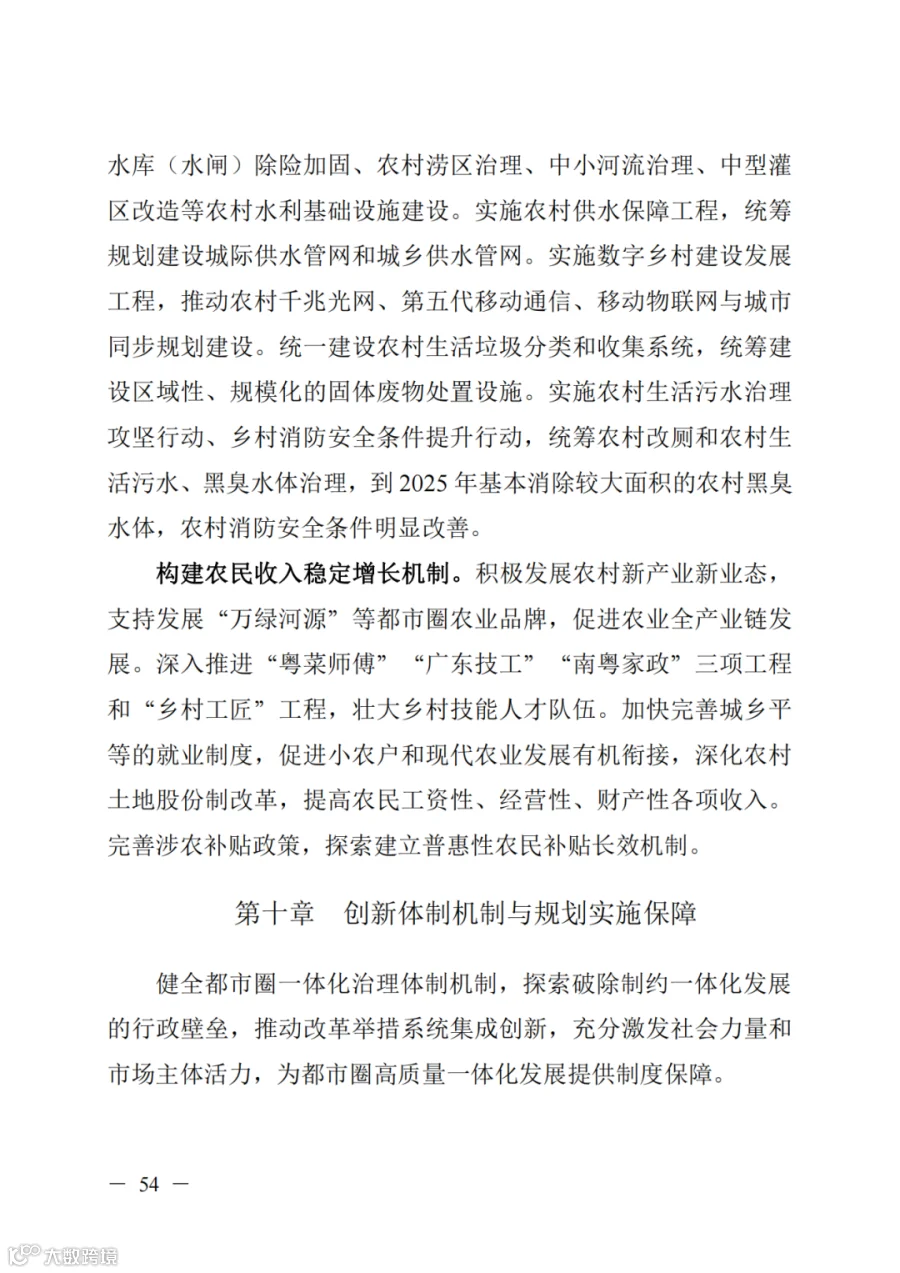 水库（水闸）除险加固、农村涝区治理、中小河流治理、中型灌区改造等农村水利基础设施建设。实施农村供水保障工程，统筹规划建设城际供水管网和城乡供水管网。实施数字乡村建设发展工程，推动农村千兆光网、第五代移动通信、移动物联网与城市同步规划建设。统一建设农村生活垃圾分类和收集系统，统筹建设区域性、规模化的固体废物处置设施。实施农村生活污水治理攻坚行动、乡村消防安全条件提升行动，统筹农村改厕和农村生活污水、黑臭水体治理，到 2025 年基本消除较大面积的农村黑臭水体，农村消防安全条件明显改善。

构建农民收入稳定增长机制。积极发展农村新产业新业态，支持发展“万绿河源”等都市圈农业品牌，促进农业全产业链发展。深入推进“粤菜师傅”“广东技工”“南粤家政”三项工程和“乡村工匠”工程，壮大乡村技能人才队伍。加快完善城乡平等的就业制度，促进小农户和现代农业发展有机衔接，深化农村土地股份制改革，提高农民工资性、经营性、财产性各项收入。完善涉农补贴政策，探索建立普惠性农民补贴长效机制。

第十章　创新体制机制与规划实施保障

健全都市圈一体化治理体制机制，探索破除制约一体化发展的行政壁垒，推动改革举措系统集成创新，充分激发社会力量和市场主体活力，为都市圈高质量一体化发展提供制度保障。

— 54 —

大数跨境